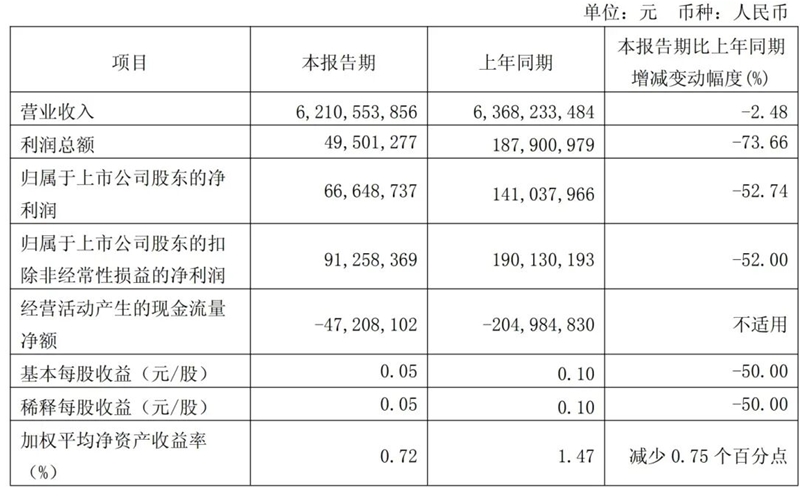 单位：元　币种：人民币

| 项目 | 本报告期 | 上年同期 | 本报告期比上年同期增减变动幅度(%) |
|---|---|---|---|
| 营业收入 | 6,210,553,856 | 6,368,233,484 | -2.48 |
| 利润总额 | 49,501,277 | 187,900,979 | -73.66 |
| 归属于上市公司股东的净利润 | 66,648,737 | 141,037,966 | -52.74 |
| 归属于上市公司股东的扣除非经常性损益的净利润 | 91,258,369 | 190,130,193 | -52.00 |
| 经营活动产生的现金流量净额 | -47,208,102 | -204,984,830 | 不适用 |
| 基本每股收益（元/股） | 0.05 | 0.10 | -50.00 |
| 稀释每股收益（元/股） | 0.05 | 0.10 | -50.00 |
| 加权平均净资产收益率（%） | 0.72 | 1.47 | 减少 0.75 个百分点 |